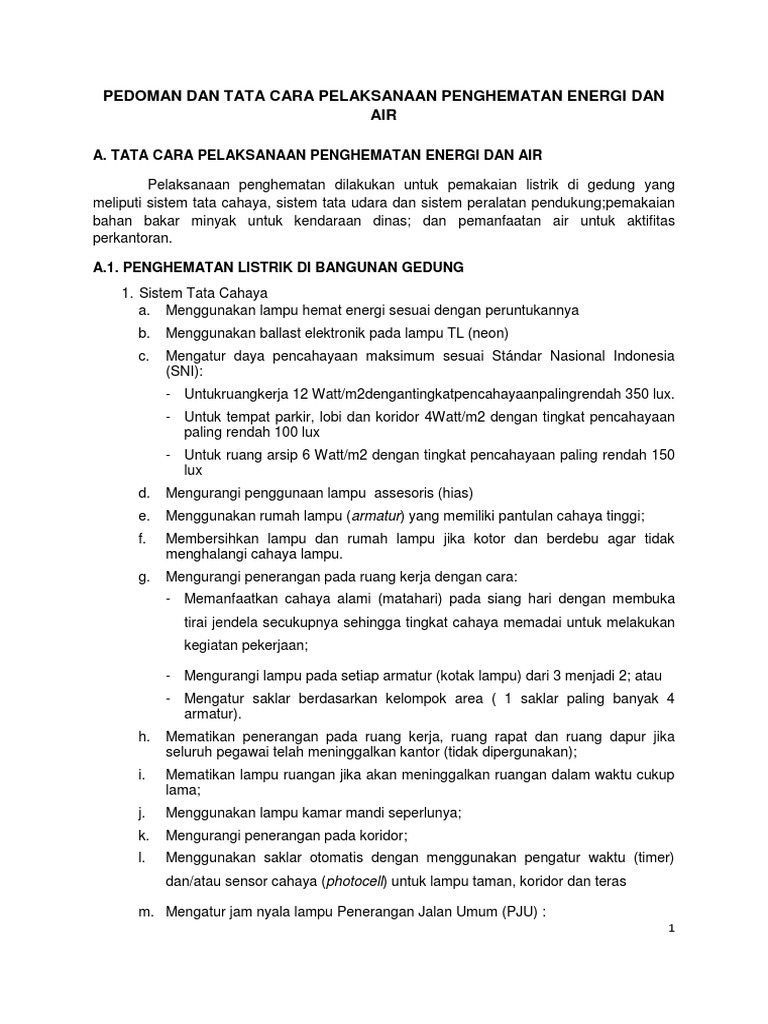 PEDOMAN DAN TATA CARA PELAKSANAAN PENGHEMATAN ENERGI DAN AIR

A. TATA CARA PELAKSANAAN PENGHEMATAN ENERGI DAN AIR

Pelaksanaan penghematan dilakukan untuk pemakaian listrik di gedung yang meliputi sistem tata cahaya, sistem tata udara dan sistem peralatan pendukung;pemakaian bahan bakar minyak untuk kendaraan dinas; dan pemanfaatan air untuk aktifitas perkantoran.

A.1. PENGHEMATAN LISTRIK DI BANGUNAN GEDUNG

1. Sistem Tata Cahaya
a. Menggunakan lampu hemat energi sesuai dengan peruntukannya
b. Menggunakan ballast elektronik pada lampu TL (neon)
c. Mengatur daya pencahayaan maksimum sesuai Stándar Nasional Indonesia (SNI):
- Untukruangkerja 12 Watt/m2dengantingkatpencahayaanpalingrendah 350 lux.
- Untuk tempat parkir, lobi dan koridor 4Watt/m2 dengan tingkat pencahayaan paling rendah 100 lux
- Untuk ruang arsip 6 Watt/m2 dengan tingkat pencahayaan paling rendah 150 lux
d. Mengurangi penggunaan lampu assesoris (hias)
e. Menggunakan rumah lampu (armatur) yang memiliki pantulan cahaya tinggi;
f. Membersihkan lampu dan rumah lampu jika kotor dan berdebu agar tidak menghalangi cahaya lampu.
g. Mengurangi penerangan pada ruang kerja dengan cara:
- Memanfaatkan cahaya alami (matahari) pada siang hari dengan membuka tirai jendela secukupnya sehingga tingkat cahaya memadai untuk melakukan kegiatan pekerjaan;
- Mengurangi lampu pada setiap armatur (kotak lampu) dari 3 menjadi 2; atau
- Mengatur saklar berdasarkan kelompok area ( 1 saklar paling banyak 4 armatur).
h. Mematikan penerangan pada ruang kerja, ruang rapat dan ruang dapur jika seluruh pegawai telah meninggalkan kantor (tidak dipergunakan);
i. Mematikan lampu ruangan jika akan meninggalkan ruangan dalam waktu cukup lama;
j. Menggunakan lampu kamar mandi seperlunya;
k. Mengurangi penerangan pada koridor;
l. Menggunakan saklar otomatis dengan menggunakan pengatur waktu (timer) dan/atau sensor cahaya (photocell) untuk lampu taman, koridor dan teras
m. Mengatur jam nyala lampu Penerangan Jalan Umum (PJU) :

1